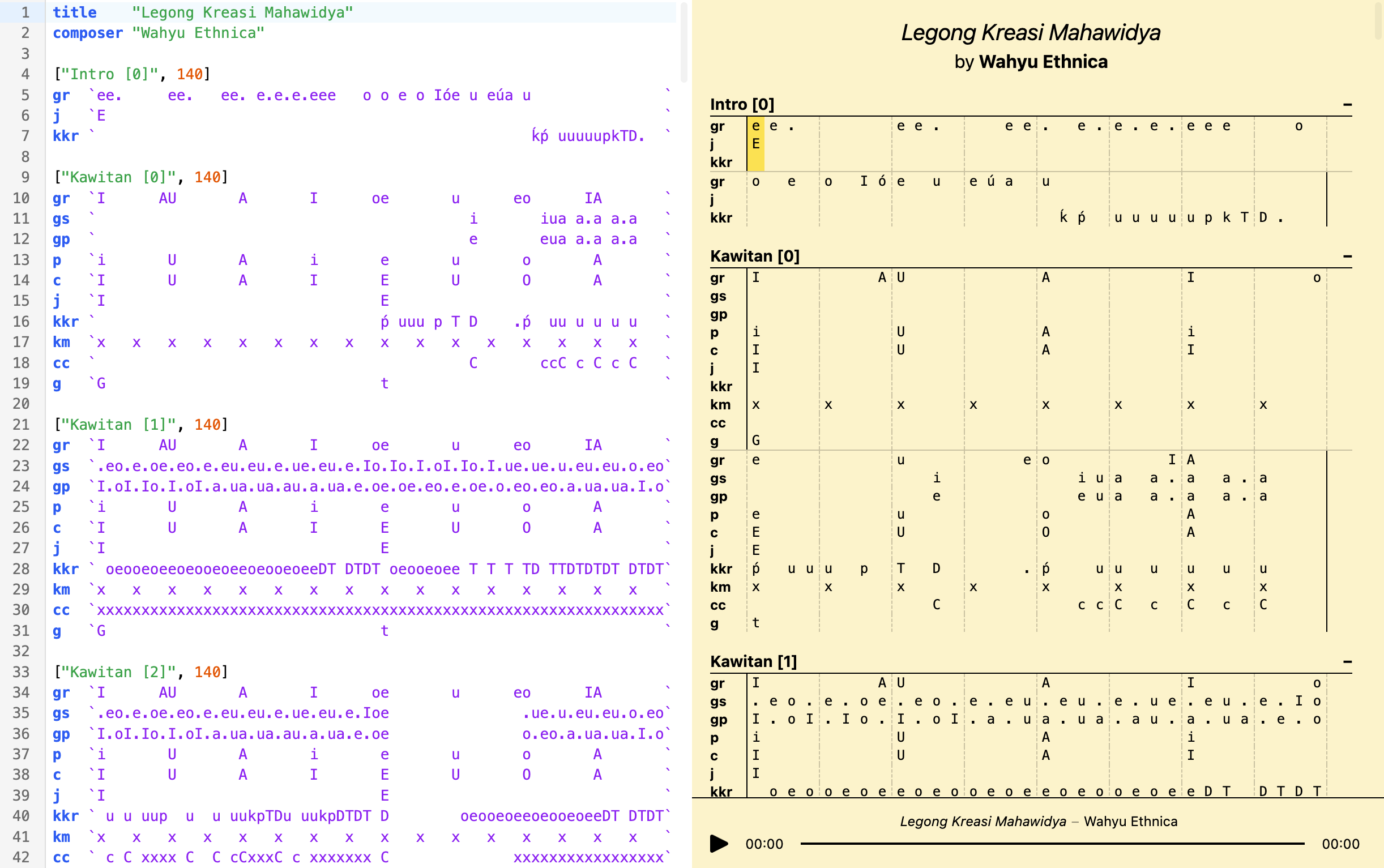 1 title "Legong Kreasi Mahawidya"
2 composer "Wahyu Ethnica"
3
4 ["Intro [0]", 140]
5 gr `ee. ee. ee. e.e.e.eee o o e o Ióe u eúa u `
6 j `E `
7 kkr ` ḱṕ uuuuupkTD. `
8
9 ["Kawitan [0]", 140]
10 gr `I AU A I oe u eo IA `
11 gs ` i iua a.a a.a `
12 gp ` e eua a.a a.a `
13 p `i U A i e u o A `
14 c `I U A I E U O A `
15 j `I E `
16 kkr ` ṕ uuu p T D .ṕ uu u u u u `
17 km `x x x x x x x x x x x x x x x x `
18 cc ` C ccC c C c C `
19 g `G t `
20
21 ["Kawitan [1]", 140]
22 gr `I AU A I oe u eo IA `
23 gs `.eo.e.oe.eo.e.eu.eu.e.ue.eu.e.Io.Io.I.oI.Io.I.ue.ue.u.eu.eu.o.eo`
24 gp `I.oI.Io.I.oI.a.ua.ua.au.a.ua.e.oe.oe.eo.e.oe.o.eo.eo.a.ua.ua.I.o`
25 p `i U A i e u o A `
26 c `I U A I E U O A `
27 j `I E `
28 kkr ` oeooeoeeoeooeoeeoeooeoeeDT DTDT oeooeoee T T T TD TTDTDTDT DTDT`
29 km `x x x x x x x x x x x x x x x x `
30 cc `xxxxxxxxxxxxxxxxxxxxxxxxxxxxxxxxxxxxxxxxxxxxxxxxxxxxxxxxxxxxxxxx`
31 g `G t `
32
33 ["Kawitan [2]", 140]
34 gr `I AU A I oe u eo IA `
35 gs `.eo.e.oe.eo.e.eu.eu.e.ue.eu.e.Ioe .ue.u.eu.eu.o.eo`
36 gp `I.oI.Io.I.oI.a.ua.ua.au.a.ua.e.oe o.eo.a.ua.ua.I.o`
37 p `i U A i e u o A `
38 c `I U A I E U O A `
39 j `I E `
40 kkr ` u u uup u u uukpTDu uukpDTDT D oeooeoeeoeooeoeeDT DTDT`
41 km `x x x x x x x x x x x x x x x x `
42 cc ` c C xxxx C C cCxxxC c xxxxxxx C xxxxxxxxxxxxxxxxx`

Legong Kreasi Mahawidya
by Wahyu Ethnica

Intro [0] –
gr e e . e e . e e . e . e . e . e e e o
j E
kkr
gr o e o I ó e u e ú a u
j
kkr ḱ ṕ u u u u u p k T D .

Kawitan [0] –
gr I A U A I o
gs
gp
p i U A i
c I U A I
j I
kkr
km x x x x x x x x
cc
g G
gr e u e o I A
gs i i u a a . a a . a
gp e e u a a . a a . a
p e u o A
c E U O A
j E
kkr ṕ u u u p T D . ṕ u u u u u u
km x x x x x x x x
cc C c c C c C c C
g t

Kawitan [1] –
gr I A U A I o
gs . e o . e . o e . e o . e . e u . e u . e . u e . e u . e . I o
gp I . o I . I o . I . o I . a . u a . u a . a u . a . u a . e . o
p i U A i
c I U A I
j I
kkr o e o o e o e e o e o o e o e e o e o o e o e e D T D T D T

Legong Kreasi Mahawidya – Wahyu Ethnica
00:00 00:00